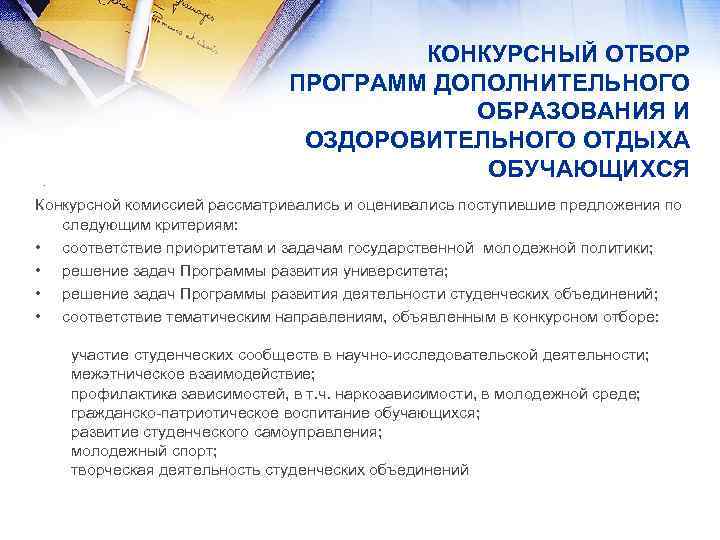 КОНКУРСНЫЙ ОТБОР ПРОГРАММ ДОПОЛНИТЕЛЬНОГО ОБРАЗОВАНИЯ И ОЗДОРОВИТЕЛЬНОГО ОТДЫХА ОБУЧАЮЩИХСЯ

Конкурсной комиссией рассматривались и оценивались поступившие предложения по следующим критериям:
• соответствие приоритетам и задачам государственной молодежной политики;
• решение задач Программы развития университета;
• решение задач Программы развития деятельности студенческих объединений;
• соответствие тематическим направлениям, объявленным в конкурсном отборе:

участие студенческих сообществ в научно-исследовательской деятельности;
межэтническое взаимодействие;
профилактика зависимостей, в т.ч. наркозависимости, в молодежной среде;
гражданско-патриотическое воспитание обучающихся;
развитие студенческого самоуправления;
молодежный спорт;
творческая деятельность студенческих объединений